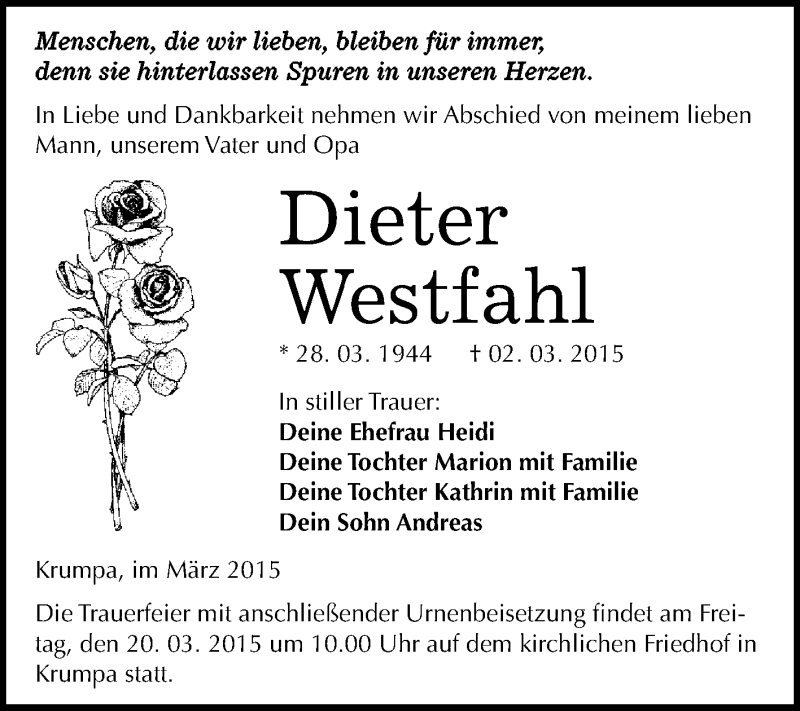 Menschen, die wir lieben, bleiben für immer, denn sie hinterlassen Spuren in unseren Herzen.

In Liebe und Dankbarkeit nehmen wir Abschied von meinem lieben Mann, unserem Vater und Opa

Dieter Westfahl

* 28. 03. 1944 † 02. 03. 2015

In stiller Trauer:
Deine Ehefrau Heidi
Deine Tochter Marion mit Familie
Deine Tochter Kathrin mit Familie
Dein Sohn Andreas

Krumpa, im März 2015

Die Trauerfeier mit anschließender Urnenbeisetzung findet am Freitag, den 20. 03. 2015 um 10.00 Uhr auf dem kirchlichen Friedhof in Krumpa statt.